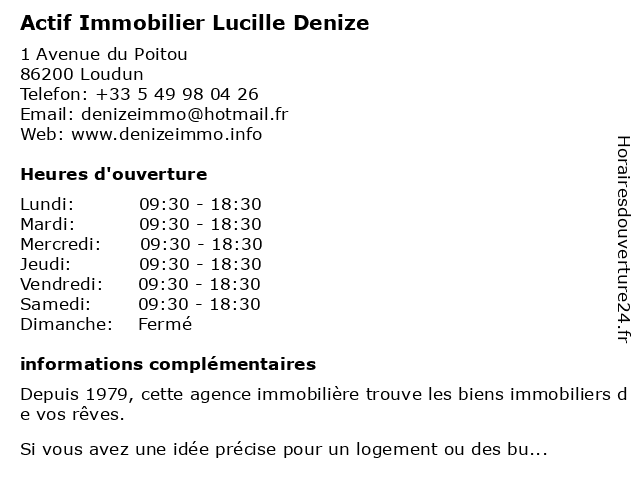 Actif Immobilier Lucille Denize

1 Avenue du Poitou
86200 Loudun
Telefon: +33 5 49 98 04 26
Email: denizeimmo@hotmail.fr
Web: www.denizeimmo.info

Heures d'ouverture

Lundi: 09:30 - 18:30
Mardi: 09:30 - 18:30
Mercredi: 09:30 - 18:30
Jeudi: 09:30 - 18:30
Vendredi: 09:30 - 18:30
Samedi: 09:30 - 18:30
Dimanche: Fermé

informations complémentaires

Depuis 1979, cette agence immobilière trouve les biens immobiliers de vos rêves.

Si vous avez une idée précise pour un logement ou des bu...

Horairesdouverture24.fr